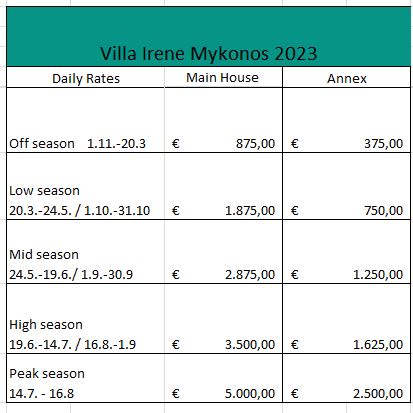 Villa Irene Mykonos 2023

| Daily Rates | Main House | Annex |
|---|---|---|
| Off season 1.11.-20.3 | € 875,00 | € 375,00 |
| Low season 20.3.-24.5. / 1.10.-31.10 | € 1.875,00 | € 750,00 |
| Mid season 24.5.-19.6./ 1.9.-30.9 | € 2.875,00 | € 1.250,00 |
| High season 19.6.-14.7. / 16.8.-1.9 | € 3.500,00 | € 1.625,00 |
| Peak season 14.7. - 16.8 | € 5.000,00 | € 2.500,00 |